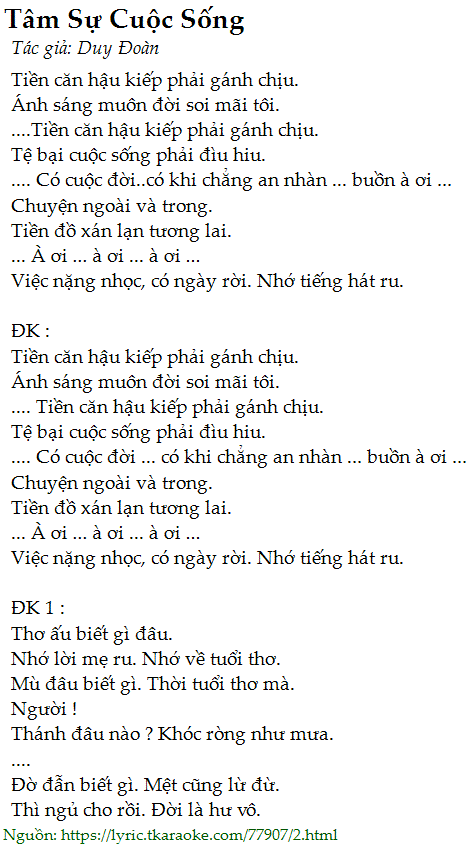 Tâm Sự Cuộc Sống
Tác giả: Duy Đoàn

Tiền căn hậu kiếp phải gánh chịu.
Ánh sáng muôn đời soi mãi tôi.
....Tiền căn hậu kiếp phải gánh chịu.
Tệ bại cuộc sống phải đìu hiu.
.... Có cuộc đời..có khi chẳng an nhàn ... buồn à ơi ...
Chuyện ngoài và trong.
Tiền đồ xán lạn tương lai.
... À ơi ... à ơi ... à ơi ...
Việc nặng nhọc, có ngày rời. Nhớ tiếng hát ru.

ĐK :
Tiền căn hậu kiếp phải gánh chịu.
Ánh sáng muôn đời soi mãi tôi.
.... Tiền căn hậu kiếp phải gánh chịu.
Tệ bại cuộc sống phải đìu hiu.
.... Có cuộc đời ... có khi chẳng an nhàn ... buồn à ơi ...
Chuyện ngoài và trong.
Tiền đồ xán lạn tương lai.
... À ơi ... à ơi ... à ơi ...
Việc nặng nhọc, có ngày rời. Nhớ tiếng hát ru.

ĐK 1 :
Thơ ấu biết gì đâu.
Nhớ lời mẹ ru. Nhớ về tuổi thơ.
Mù đâu biết gì. Thời tuổi thơ mà.
Người !
Thánh đâu nào ? Khóc ròng như mưa.
....
Đờ đẫn biết gì. Mệt cũng lừ đừ.
Thì ngủ cho rồi. Đời là hư vô.

Nguồn: https://lyric.tkaraoke.com/77907/2.html